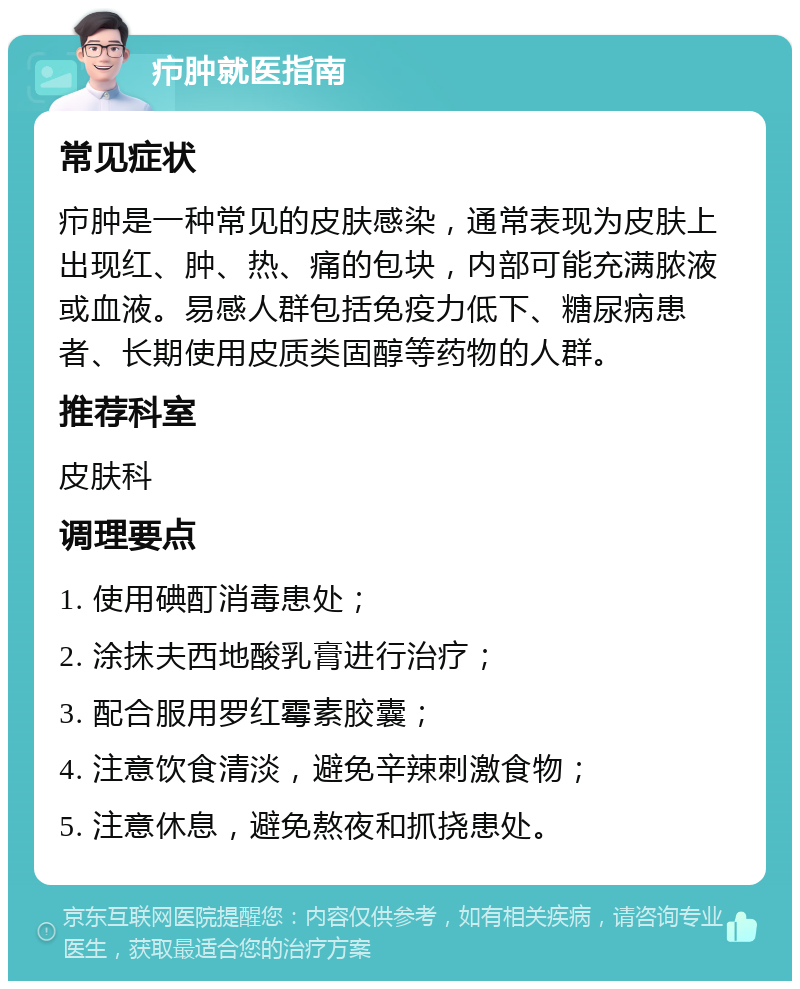 疖肿就医指南

常见症状

疖肿是一种常见的皮肤感染，通常表现为皮肤上出现红、肿、热、痛的包块，内部可能充满脓液或血液。易感人群包括免疫力低下、糖尿病患者、长期使用皮质类固醇等药物的人群。

推荐科室

皮肤科

调理要点

1. 使用碘酊消毒患处；

2. 涂抹夫西地酸乳膏进行治疗；

3. 配合服用罗红霉素胶囊；

4. 注意饮食清淡，避免辛辣刺激食物；

5. 注意休息，避免熬夜和抓挠患处。

京东互联网医院提醒您：内容仅供参考，如有相关疾病，请咨询专业医生，获取最适合您的治疗方案